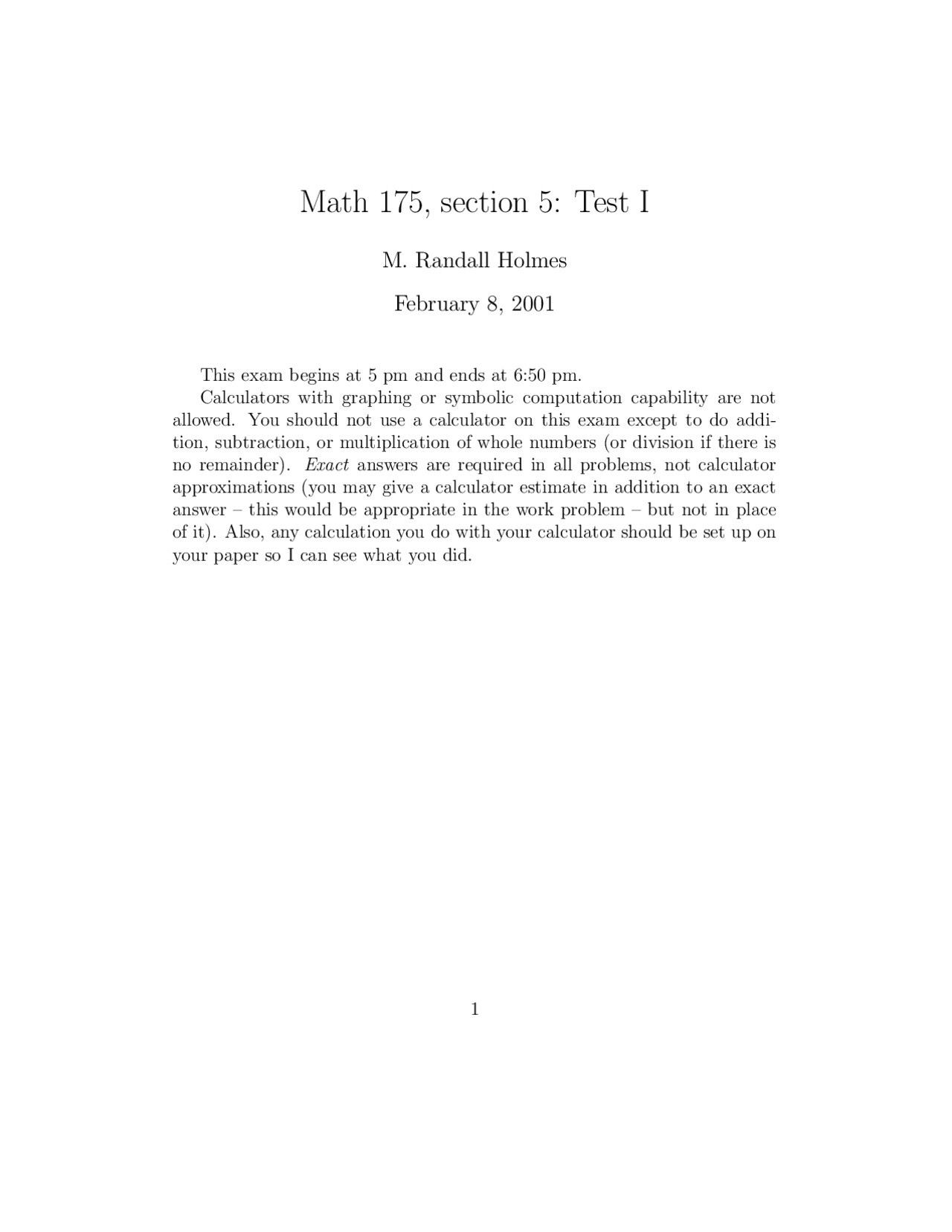 Math 175, section 5: Test I

M. Randall Holmes

February 8, 2001

This exam begins at 5 pm and ends at 6:50 pm.

Calculators with graphing or symbolic computation capability are not allowed. You should not use a calculator on this exam except to do addition, subtraction, or multiplication of whole numbers (or division if there is no remainder). Exact answers are required in all problems, not calculator approximations (you may give a calculator estimate in addition to an exact answer – this would be appropriate in the work problem – but not in place of it). Also, any calculation you do with your calculator should be set up on your paper so I can see what you did.

1